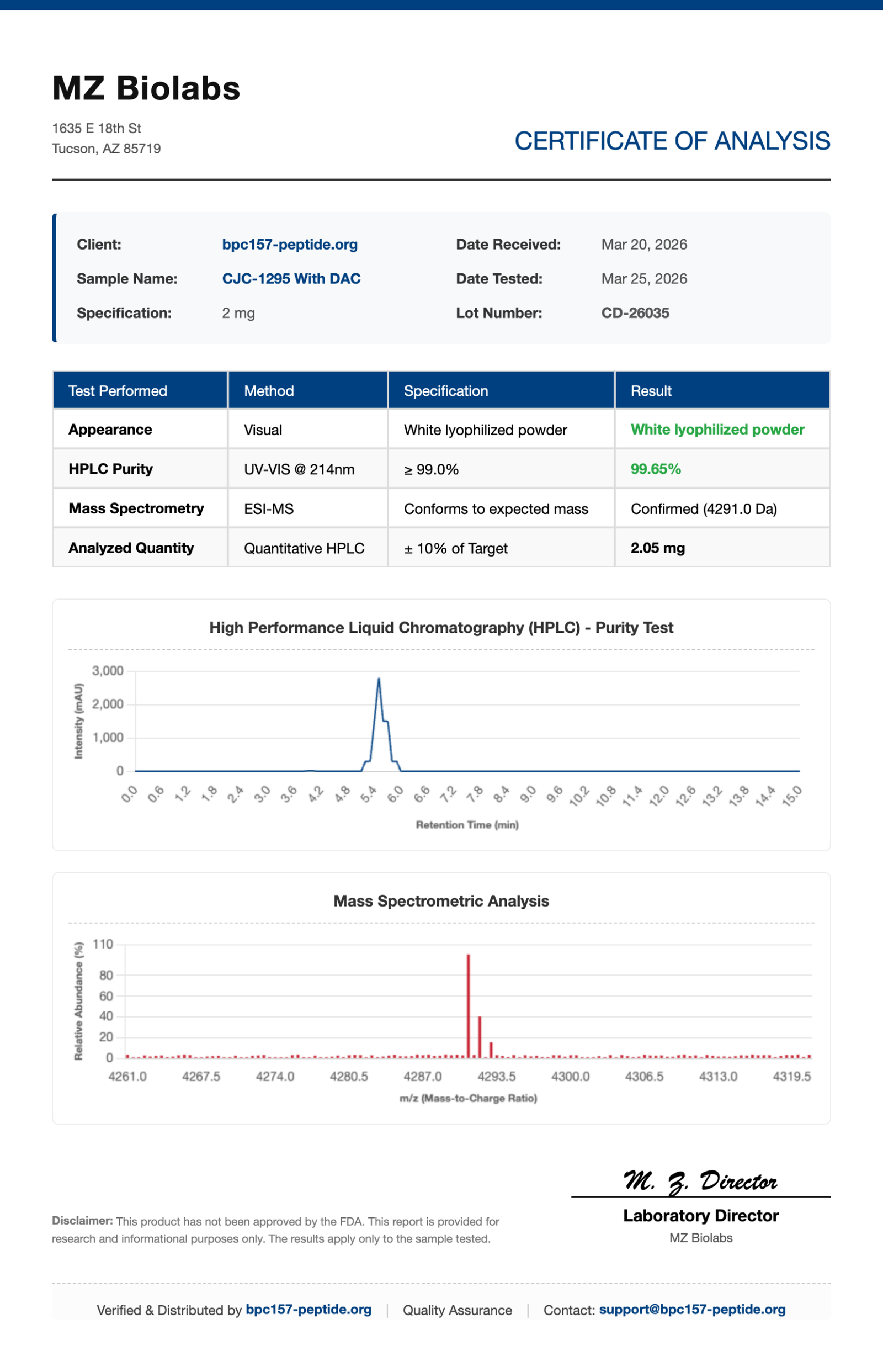 MZ Biolabs

1635 E 18th St
Tucson, AZ 85719

CERTIFICATE OF ANALYSIS

Client: bpc157-peptide.org
Sample Name: CJC-1295 With DAC
Specification: 2 mg
Date Received: Mar 20, 2026
Date Tested: Mar 25, 2026
Lot Number: CD-26035

| Test Performed | Method | Specification | Result |
|---|---|---|---|
| Appearance | Visual | White lyophilized powder | White lyophilized powder |
| HPLC Purity | UV-VIS @ 214nm | ≥ 99.0% | 99.65% |
| Mass Spectrometry | ESI-MS | Conforms to expected mass | Confirmed (4291.0 Da) |
| Analyzed Quantity | Quantitative HPLC | ± 10% of Target | 2.05 mg |

High Performance Liquid Chromatography (HPLC) - Purity Test

Intensity (mAU)
3,000
2,000
1,000
0
0.0 0.6 1.2 1.8 2.4 3.0 3.6 4.2 4.8 5.4 6.0 6.6 7.2 7.8 8.4 9.0 9.6 10.2 10.8 11.4 12.0 12.6 13.2 13.8 14.4 15.0
Retention Time (min)

Mass Spectrometric Analysis

Relative Abundance (%)
110
80
60
40
20
0
4261.0 4267.5 4274.0 4280.5 4287.0 4293.5 4300.0 4306.5 4313.0 4319.5
m/z (Mass-to-Charge Ratio)

M. Z. Director
Laboratory Director
MZ Biolabs

Disclaimer: This product has not been approved by the FDA. This report is provided for research and informational purposes only. The results apply only to the sample tested.

Verified & Distributed by bpc157-peptide.org | Quality Assurance | Contact: support@bpc157-peptide.org